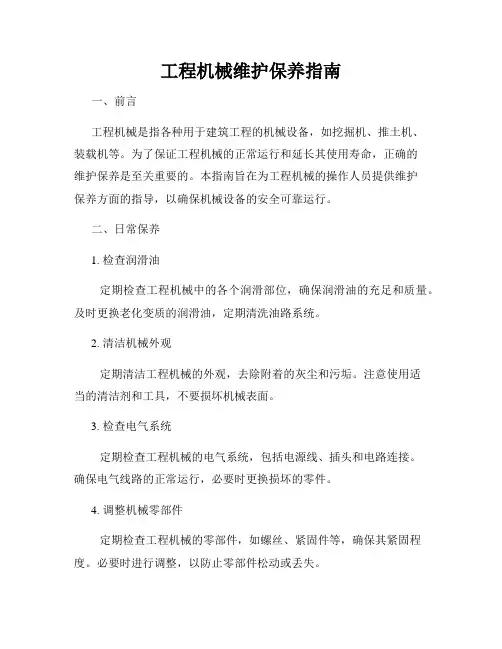 工程机械维护保养指南

一、前言

工程机械是指各种用于建筑工程的机械设备，如挖掘机、推土机、装载机等。为了保证工程机械的正常运行和延长其使用寿命，正确的维护保养是至关重要的。本指南旨在为工程机械的操作人员提供维护保养方面的指导，以确保机械设备的安全可靠运行。

二、日常保养

1. 检查润滑油

定期检查工程机械中的各个润滑部位，确保润滑油的充足和质量。及时更换老化变质的润滑油，定期清洗油路系统。

2. 清洁机械外观

定期清洁工程机械的外观，去除附着的灰尘和污垢。注意使用适当的清洁剂和工具，不要损坏机械表面。

3. 检查电气系统

定期检查工程机械的电气系统，包括电源线、插头和电路连接。确保电气线路的正常运行，必要时更换损坏的零件。

4. 调整机械零部件

定期检查工程机械的零部件，如螺丝、紧固件等，确保其紧固程度。必要时进行调整，以防止零部件松动或丢失。